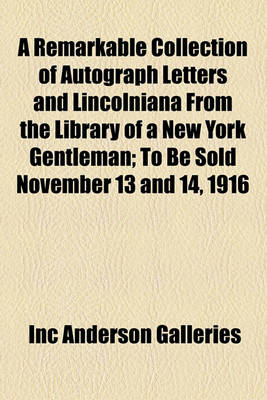 A Remarkable Collection of Autograph Letters and Lincolniana From the Library of a New York Gentleman; To Be Sold November 13 and 14, 1916

Inc Anderson Galleries